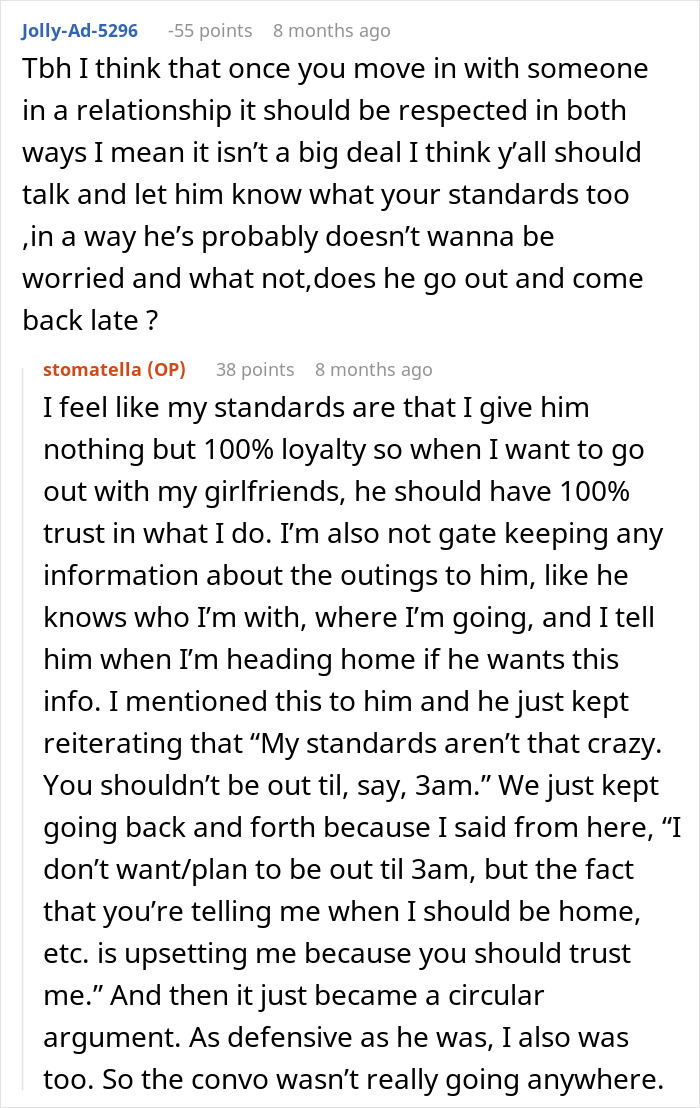 Jolly-Ad-5296 -55 points 8 months ago

Tbh I think that once you move in with someone in a relationship it should be respected in both ways I mean it isn’t a big deal I think y’all should talk and let him know what your standards too ,in a way he’s probably doesn’t wanna be worried and what not,does he go out and come back late ?

stomatella (OP) 38 points 8 months ago

I feel like my standards are that I give him nothing but 100% loyalty so when I want to go out with my girlfriends, he should have 100% trust in what I do. I’m also not gate keeping any information about the outings to him, like he knows who I’m with, where I’m going, and I tell him when I’m heading home if he wants this info. I mentioned this to him and he just kept reiterating that “My standards aren’t that crazy. You shouldn’t be out til, say, 3am.” We just kept going back and forth because I said from here, “I don’t want/plan to be out til 3am, but the fact that you’re telling me when I should be home, etc. is upsetting me because you should trust me.” And then it just became a circular argument. As defensive as he was, I also was too. So the convo wasn’t really going anywhere.